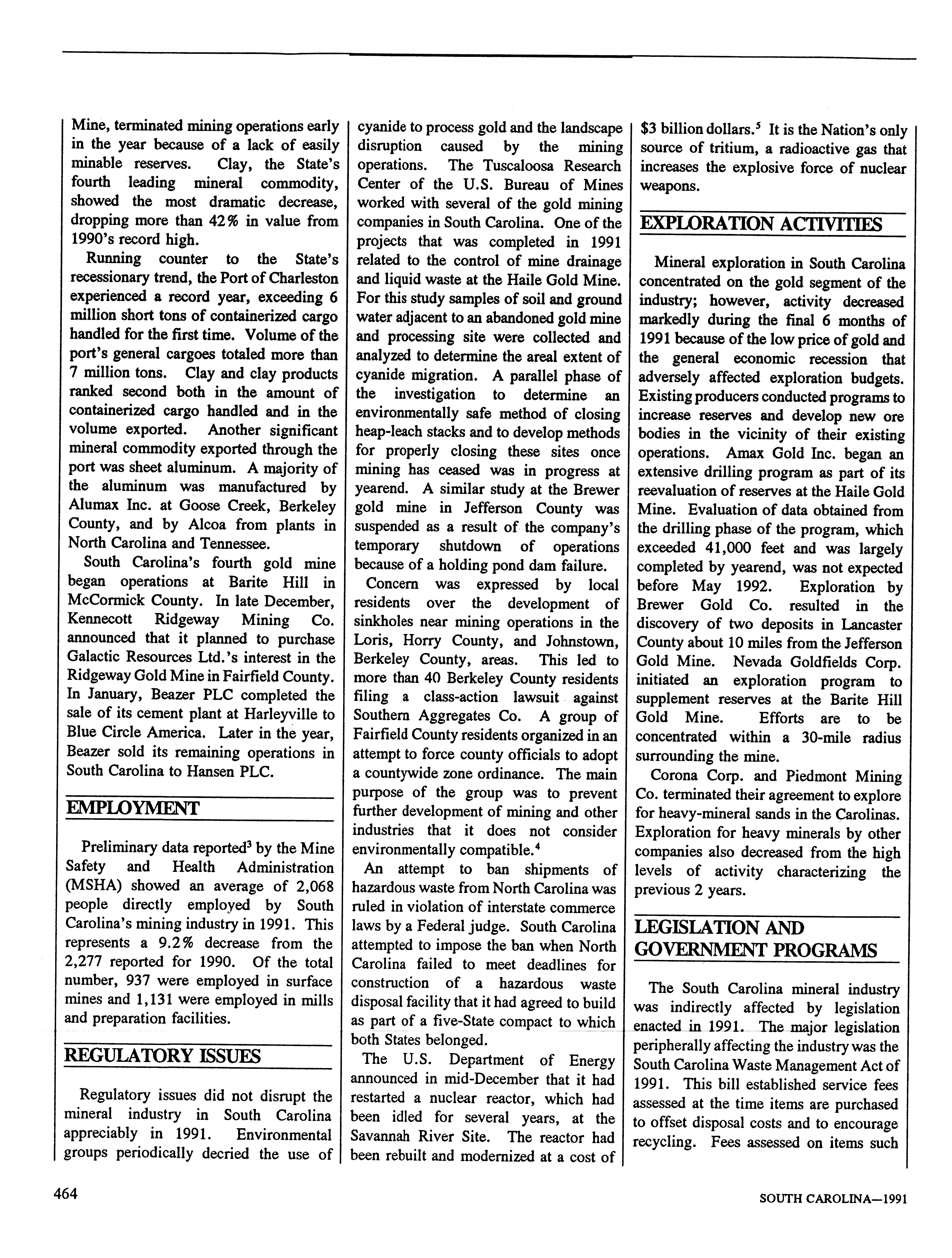 Mine, terminated mining operations early in the year because of a lack of easily minable reserves. Clay, the State's fourth leading mineral commodity, showed the most dramatic decrease, dropping more than 42% in value from 1990's record high.

Running counter to the State's recessionary trend, the Port of Charleston experienced a record year, exceeding 6 million short tons of containerized cargo handled for the first time. Volume of the port's general cargoes totaled more than 7 million tons. Clay and clay products ranked second both in the amount of containerized cargo handled and in the volume exported. Another significant mineral commodity exported through the port was sheet aluminum. A majority of the aluminum was manufactured by Alumax Inc. at Goose Creek, Berkeley County, and by Alcoa from plants in North Carolina and Tennessee.

South Carolina's fourth gold mine began operations at Barite Hill in McCormick County. In late December, Kennecott Ridgeway Mining Co. announced that it planned to purchase Galactic Resources Ltd.'s interest in the Ridgeway Gold Mine in Fairfield County. In January, Beazer PLC completed the sale of its cement plant at Harleyville to Blue Circle America. Later in the year, Beazer sold its remaining operations in South Carolina to Hansen PLC.

EMPLOYMENT

Preliminary data reported$^3$ by the Mine Safety and Health Administration (MSHA) showed an average of 2,068 people directly employed by South Carolina's mining industry in 1991. This represents a 9.2% decrease from the 2,277 reported for 1990. Of the total number, 937 were employed in surface mines and 1,131 were employed in mills and preparation facilities.

REGULATORY ISSUES

Regulatory issues did not disrupt the mineral industry in South Carolina appreciably in 1991. Environmental groups periodically decried the use of cyanide to process gold and the landscape disruption caused by the mining operations. The Tuscaloosa Research Center of the U.S. Bureau of Mines worked with several of the gold mining companies in South Carolina. One of the projects that was completed in 1991 related to the control of mine drainage and liquid waste at the Haile Gold Mine. For this study samples of soil and ground water adjacent to an abandoned gold mine and processing site were collected and analyzed to determine the areal extent of cyanide migration. A parallel phase of the investigation to determine an environmentally safe method of closing heap-leach stacks and to develop methods for properly closing these sites once mining has ceased was in progress at yearend. A similar study at the Brewer gold mine in Jefferson County was suspended as a result of the company's temporary shutdown of operations because of a holding pond dam failure.

Concern was expressed by local residents over the development of sinkholes near mining operations in the Loris, Horry County, and Johnstown, Berkeley County, areas. This led to more than 40 Berkeley County residents filing a class-action lawsuit against Southern Aggregates Co. A group of Fairfield County residents organized in an attempt to force county officials to adopt a countywide zone ordinance. The main purpose of the group was to prevent further development of mining and other industries that it does not consider environmentally compatible.$^4$

An attempt to ban shipments of hazardous waste from North Carolina was ruled in violation of interstate commerce laws by a Federal judge. South Carolina attempted to impose the ban when North Carolina failed to meet deadlines for construction of a hazardous waste disposal facility that it had agreed to build as part of a five-State compact to which both States belonged.

The U.S. Department of Energy announced in mid-December that it had restarted a nuclear reactor, which had been idled for several years, at the Savannah River Site. The reactor had been rebuilt and modernized at a cost of $3 billion dollars.$^5$ It is the Nation's only source of tritium, a radioactive gas that increases the explosive force of nuclear weapons.

EXPLORATION ACTIVITIES

Mineral exploration in South Carolina concentrated on the gold segment of the industry; however, activity decreased markedly during the final 6 months of 1991 because of the low price of gold and the general economic recession that adversely affected exploration budgets. Existing producers conducted programs to increase reserves and develop new ore bodies in the vicinity of their existing operations. Amax Gold Inc. began an extensive drilling program as part of its reevaluation of reserves at the Haile Gold Mine. Evaluation of data obtained from the drilling phase of the program, which exceeded 41,000 feet and was largely completed by yearend, was not expected before May 1992. Exploration by Brewer Gold Co. resulted in the discovery of two deposits in Lancaster County about 10 miles from the Jefferson Gold Mine. Nevada Goldfields Corp. initiated an exploration program to supplement reserves at the Barite Hill Gold Mine. Efforts are to be concentrated within a 30-mile radius surrounding the mine.

Corona Corp. and Piedmont Mining Co. terminated their agreement to explore for heavy-mineral sands in the Carolinas. Exploration for heavy minerals by other companies also decreased from the high levels of activity characterizing the previous 2 years.

LEGISLATION AND GOVERNMENT PROGRAMS

The South Carolina mineral industry was indirectly affected by legislation enacted in 1991. The major legislation peripherally affecting the industry was the South Carolina Waste Management Act of 1991. This bill established service fees assessed at the time items are purchased to offset disposal costs and to encourage recycling. Fees assessed on items such

464

SOUTH CAROLINA—1991